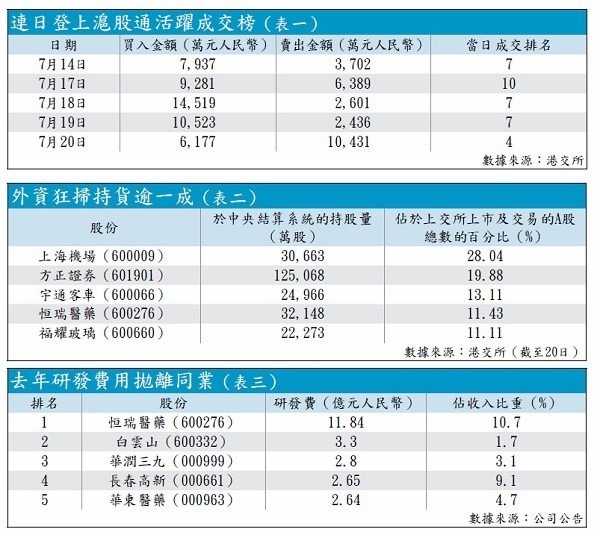 連日登上滬股通活躍成交榜（表一）

| 日期 | 買入金額（萬元人民幣） | 賣出金額（萬元人民幣） | 當日成交排名 |
|---|---|---|---|
| 7月14日 | 7,937 | 3,702 | 7 |
| 7月17日 | 9,281 | 6,389 | 10 |
| 7月18日 | 14,519 | 2,601 | 7 |
| 7月19日 | 10,523 | 2,436 | 7 |
| 7月20日 | 6,177 | 10,431 | 4 |

數據來源：港交所

外資狂掃持貨逾一成（表二）

| 股份 | 於中央結算系統的持股量（萬股） | 佔於上交所上市及交易的A股總數的百分比（%） |
|---|---|---|
| 上海機場（600009） | 30,663 | 28.04 |
| 方正證券（601901） | 125,068 | 19.88 |
| 宇通客車（600066） | 24,966 | 13.11 |
| 恒瑞醫藥（600276） | 32,148 | 11.43 |
| 福耀玻璃（600660） | 22,273 | 11.11 |

數據來源：港交所（截至20日）

去年研發費用拋離同業（表三）

| 排名 | 股份 | 研發費（億元人民幣） | 佔收入比重（%） |
|---|---|---|---|
| 1 | 恒瑞醫藥（600276） | 11.84 | 10.7 |
| 2 | 白雲山（600332） | 3.3 | 1.7 |
| 3 | 華潤三九（000999） | 2.8 | 3.1 |
| 4 | 長春高新（000661） | 2.65 | 9.1 |
| 5 | 華東醫藥（000963） | 2.64 | 4.7 |

數據來源：公司公告